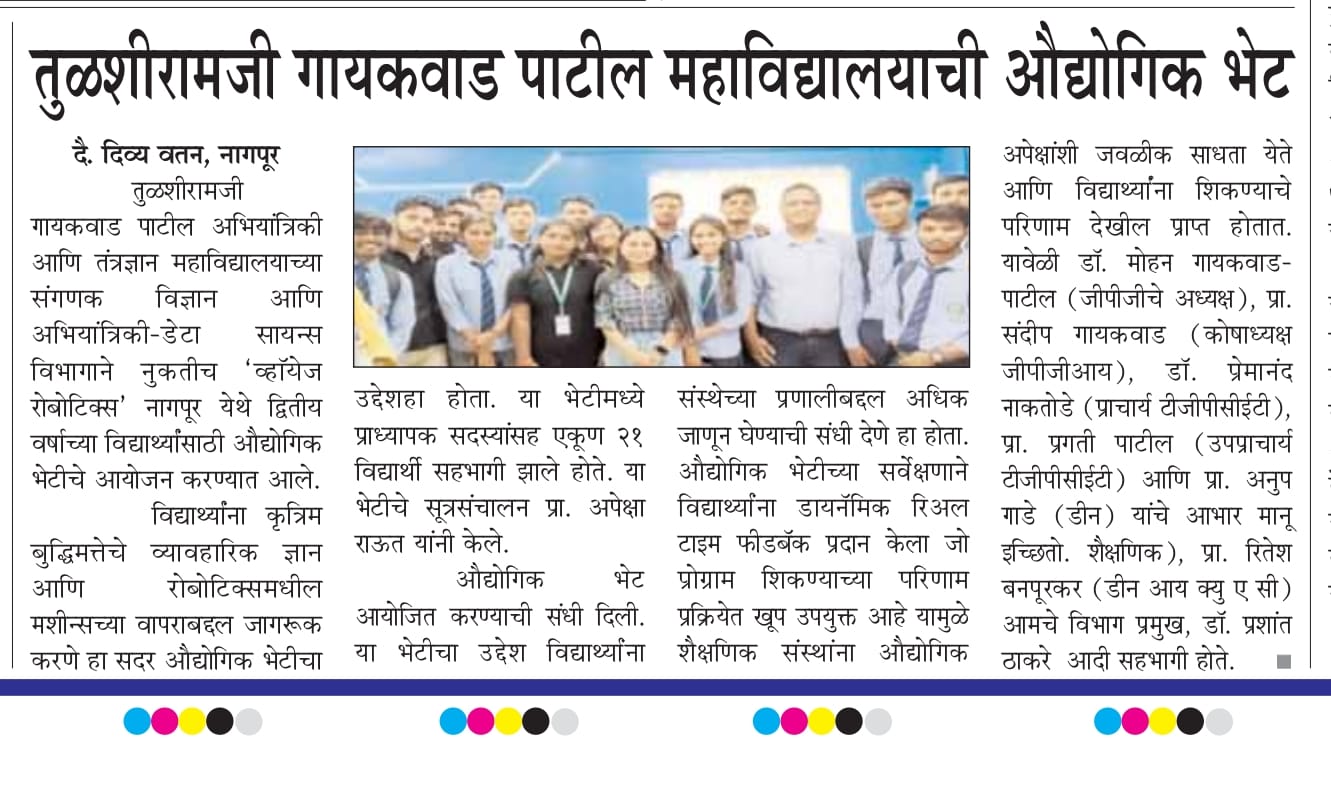 तुळशीरामजी गायकवाड पाटील महाविद्यालयाची औद्योगिक भेट

दै. दिव्य वतन, नागपूर
तुळशीरामजी गायकवाड पाटील अभियांत्रिकी आणि तंत्रज्ञान महाविद्यालयाच्या संगणक विज्ञान आणि अभियांत्रिकी-डेटा सायन्स विभागाने नुकतीच 'व्हॉयेज रोबोटिक्स' नागपूर येथे द्वितीय वर्षाच्या विद्यार्थ्यांसाठी औद्योगिक भेटीचे आयोजन करण्यात आले.

विद्यार्थ्यांना कृत्रिम बुद्धिमत्तेचे व्यावहारिक ज्ञान आणि रोबोटिक्समधील मशीन्सच्या वापराबद्दल जागरूक करणे हा सदर औद्योगिक भेटीचा उद्देशहा होता. या भेटीमध्ये प्राध्यापक सदस्यांसह एकूण २१ विद्यार्थी सहभागी झाले होते. या भेटीचे सूत्रसंचालन प्रा. अपेक्षा राऊत यांनी केले.

औद्योगिक भेट आयोजित करण्याची संधी दिली. या भेटीचा उद्देश विद्यार्थ्यांना संस्थेच्या प्रणालीबद्दल अधिक जाणून घेण्याची संधी देणे हा होता. औद्योगिक भेटीच्या सर्वेक्षणाने विद्यार्थ्यांना डायनॅमिक रिअल टाइम फीडबॅक प्रदान केला जो प्रोग्राम शिकण्याच्या परिणाम प्रक्रियेत खूप उपयुक्त आहे यामुळे शैक्षणिक संस्थांना औद्योगिक अपेक्षांशी जवळीक साधता येते आणि विद्यार्थ्यांना शिकण्याचे परिणाम देखील प्राप्त होतात. यावेळी डॉ. मोहन गायकवाड-पाटील (जीपीजीचे अध्यक्ष), प्रा. संदीप गायकवाड (कोषाध्यक्ष जीपीजीआय), डॉ. प्रेमानंद नाकतोडे (प्राचार्य टीजीपीसीईटी), प्रा. प्रगती पाटील (उपप्राचार्य टीजीपीसीईटी) आणि प्रा. अनुप गाडे (डीन) यांचे आभार मानू इच्छितो. शैक्षणिक), प्रा. रितेश बनपूरकर (डीन आय क्यु ए सी) आमचे विभाग प्रमुख, डॉ. प्रशांत ठाकरे आदी सहभागी होते.